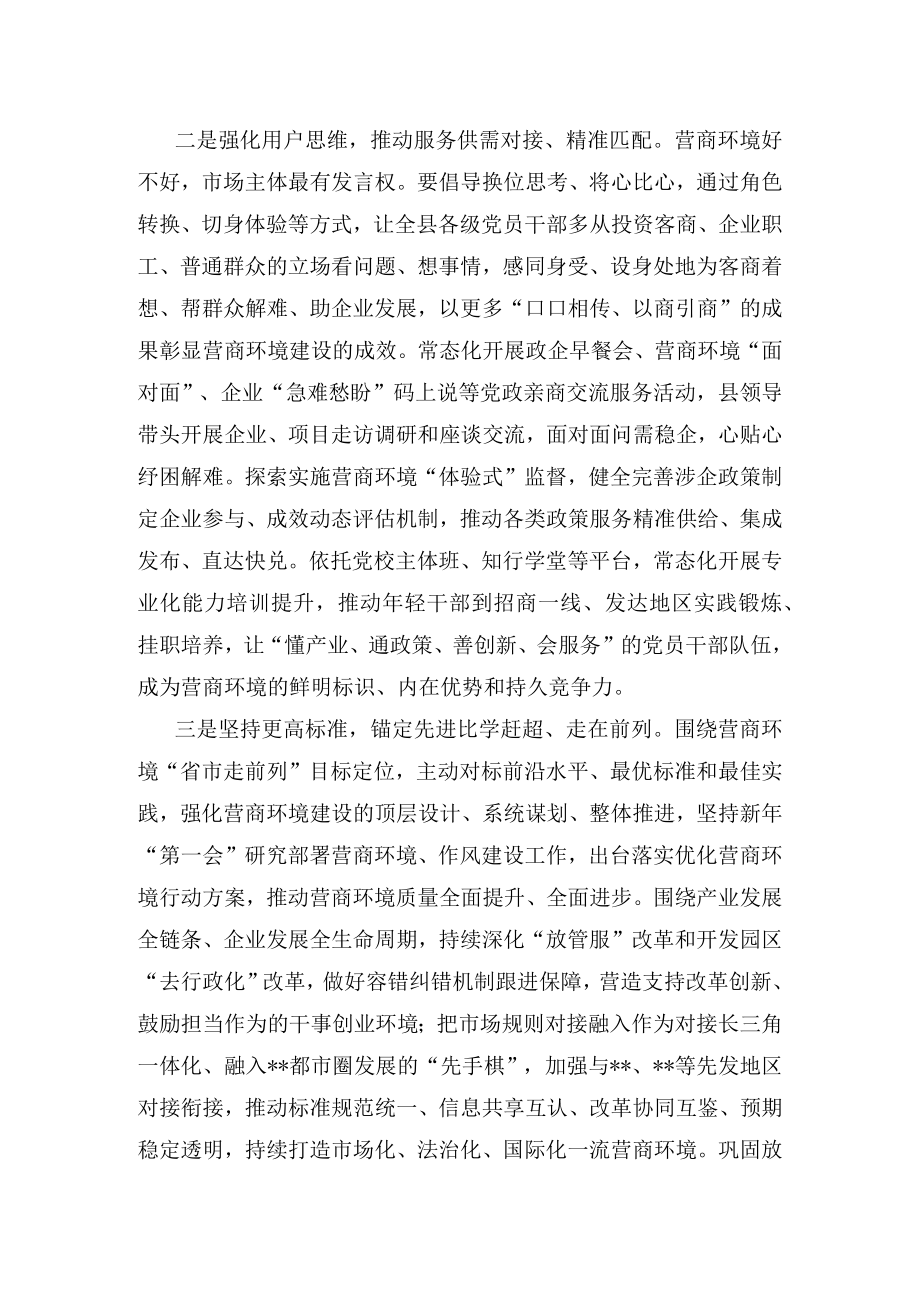 二是强化用户思维，推动服务供需对接、精准匹配。营商环境好不好，市场主体最有发言权。要倡导换位思考、将心比心，通过角色转换、切身体验等方式，让全县各级党员干部多从投资客商、企业职工、普通群众的立场看问题、想事情，感同身受、设身处地为客商着想、帮群众解难、助企业发展，以更多“口口相传、以商引商”的成果彰显营商环境建设的成效。常态化开展政企早餐会、营商环境“面对面”、企业“急难愁盼”码上说等党政亲商交流服务活动，县领导带头开展企业、项目走访调研和座谈交流，面对面问需稳企，心贴心纾困解难。探索实施营商环境“体验式”监督，健全完善涉企政策制定企业参与、成效动态评估机制，推动各类政策服务精准供给、集成发布、直达快兑。依托党校主体班、知行学堂等平台，常态化开展专业化能力培训提升，推动年轻干部到招商一线、发达地区实践锻炼、挂职培养，让“懂产业、通政策、善创新、会服务”的党员干部队伍，成为营商环境的鲜明标识、内在优势和持久竞争力。

三是坚持更高标准，锚定先进比学赶超、走在前列。围绕营商环境“省市走前列”目标定位，主动对标前沿水平、最优标准和最佳实践，强化营商环境建设的顶层设计、系统谋划、整体推进，坚持新年“第一会”研究部署营商环境、作风建设工作，出台落实优化营商环境行动方案，推动营商环境质量全面提升、全面进步。围绕产业发展全链条、企业发展全生命周期，持续深化“放管服”改革和开发园区“去行政化”改革，做好容错纠错机制跟进保障，营造支持改革创新、鼓励担当作为的干事创业环境；把市场规则对接融入作为对接长三角一体化、融入**都市圈发展的“先手棋”，加强与**、**等先发地区对接衔接，推动标准规范统一、信息共享互认、改革协同互鉴、预期稳定透明，持续打造市场化、法治化、国际化一流营商环境。巩固放